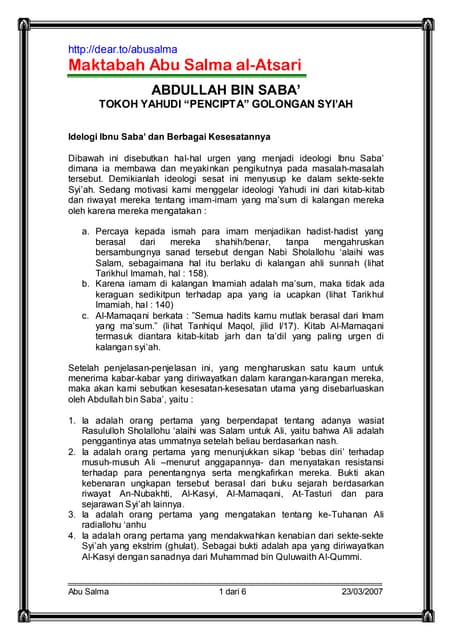 http://dear.to/abusalma
Maktabah Abu Salma al-Atsari

ABDULLAH BIN SABA'
TOKOH YAHUDI "PENCIPTA" GOLONGAN SYI'AH

Ideologi Ibnu Saba' dan Berbagai Kesesatannya

Dibawah ini disebutkan hal-hal urgen yang menjadi ideologi Ibnu Saba' dimana ia membawa dan meyakinkan pengikutnya pada masalah-masalah tersebut. Demikianlah ideologi sesat ini menyusup ke dalam sekte-sekte Syi'ah. Sedang motivasi kami menggelar ideologi Yahudi ini dari kitab-kitab dan riwayat mereka tentang imam-imam yang ma'sum di kalangan mereka oleh karena mereka mengatakan :

a. Percaya kepada ismah para imam menjadikan hadist-hadist yang berasal dari mereka shahih/benar, tanpa mengahruskan bersambungnya sanad tersebut dengan Nabi Sholallohu 'alaihi was Salam, sebagaimana hal itu berlaku di kalangan ahli sunnah (lihat Tarikhul Imamah, hal : 158).
b. Karena iamam di kalangan Imamiah adalah ma'sum, maka tidak ada keraguan sedikitpun terhadap apa yang ia ucapkan (lihat Tarikhul Imamiah, hal : 140)
c. Al-Mamaqani berkata : "Semua hadits kamu mutlak berasal dari Imam yang ma'sum." (lihat Tanhiqul Maqol, jilid I/17). Kitab Al-Mamaqani termasuk diantara kitab-kitab jarh dan ta'dil yang paling urgen di kalangan syi'ah.

Setelah penjelasan-penjelasan ini, yang mengharuskan satu kaum untuk menerima kabar-kabar yang diriwayatkan dalam karangan-karangan mereka, maka akan kami sebutkan kesesatan-kesesatan utama yang disebarluaskan oleh Abdullah bin Saba', yaitu :

1. Ia adalah orang pertama yang berpendapat tentang adanya wasiat Rasululloh Sholallohu 'alaihi was Salam untuk Ali, yaitu bahwa Ali adalah penggantinya atas ummatnya setelah beliau berdasarkan nash.
2. Ia adalah orang pertama yang menunjukkan sikap 'bebas diri' terhadap musuh-musuh Ali –menurut anggapannya- dan menyatakan resistansi terhadap para penentangnya serta mengkafirkan mereka. Bukti akan kebenaran ungkapan tersebut berasal dari buku sejarah berdasarkan riwayat An-Nubakhti, Al-Kasyi, Al-Mamaqani, At-Tasturi dan para sejarawan Syi'ah lainnya.
3. Ia adalah orang pertama yang mengatakan tentang ke-Tuhanan Ali radiallohu 'anhu
4. Ia adalah orang pertama yang mendakwahkan kenabian dari sekte-sekte Syi'ah yang ekstrim (ghulat). Sebagai bukti adalah apa yang diriwayatkan Al-Kasyi dengan sanadnya dari Muhammad bin Quluwaith Al-Qummi.

Abu Salma 1 dari 6 23/03/2007